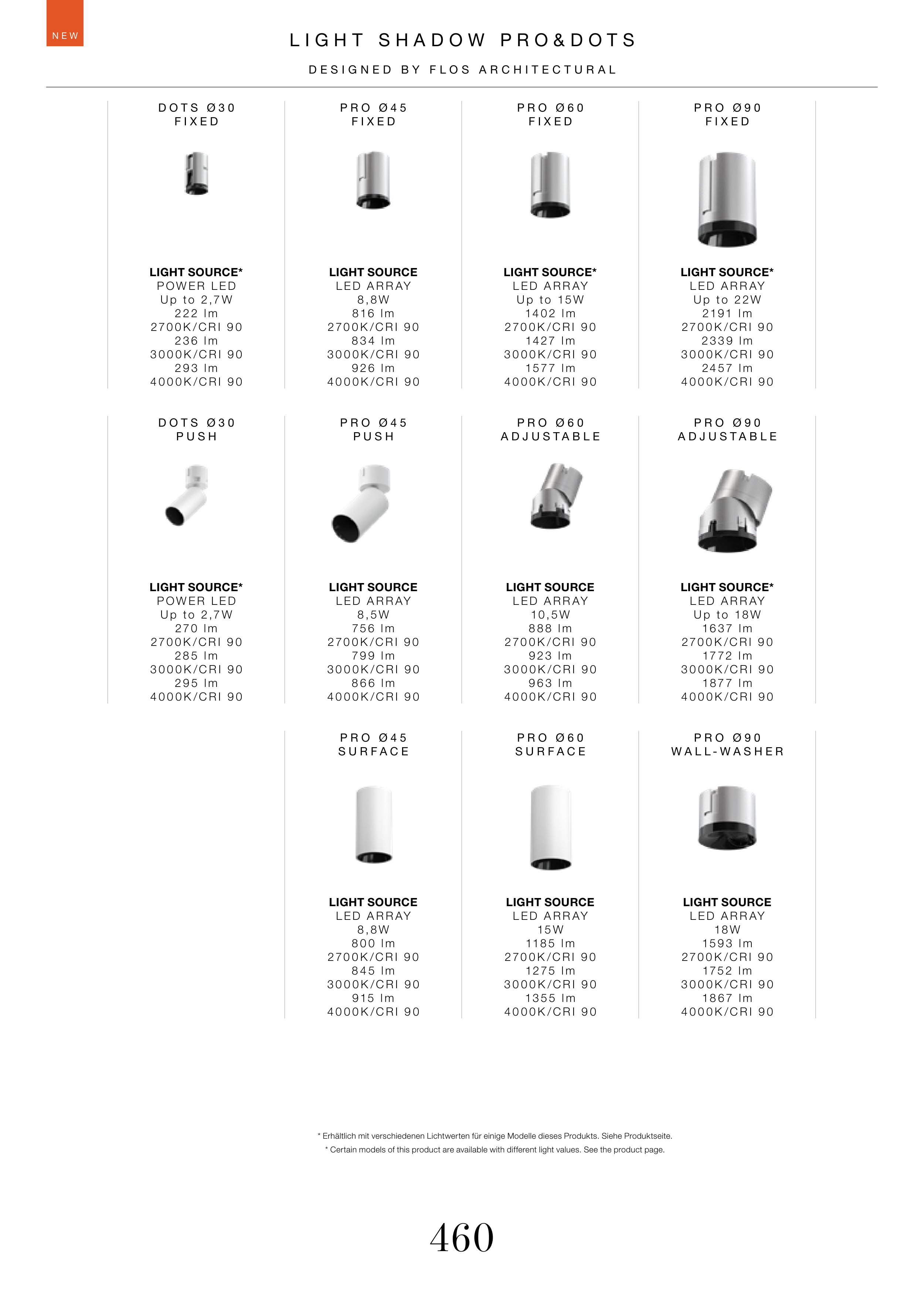 NEW

LIGHT SHADOW PRO&DOTS

DESIGNED BY FLOS ARCHITECTURAL

DOTS Ø30
FIXED

LIGHT SOURCE*
POWER LED
Up to 2,7W
222 lm
2700K/CRI 90
236 lm
3000K/CRI 90
293 lm
4000K/CRI 90

PRO Ø45
FIXED

LIGHT SOURCE
LED ARRAY
8,8W
816 lm
2700K/CRI 90
834 lm
3000K/CRI 90
926 lm
4000K/CRI 90

PRO Ø60
FIXED

LIGHT SOURCE*
LED ARRAY
Up to 15W
1402 lm
2700K/CRI 90
1427 lm
3000K/CRI 90
1577 lm
4000K/CRI 90

PRO Ø90
FIXED

LIGHT SOURCE*
LED ARRAY
Up to 22W
2191 lm
2700K/CRI 90
2339 lm
3000K/CRI 90
2457 lm
4000K/CRI 90

DOTS Ø30
PUSH

LIGHT SOURCE*
POWER LED
Up to 2,7W
270 lm
2700K/CRI 90
285 lm
3000K/CRI 90
295 lm
4000K/CRI 90

PRO Ø45
PUSH

LIGHT SOURCE
LED ARRAY
8,5W
756 lm
2700K/CRI 90
799 lm
3000K/CRI 90
866 lm
4000K/CRI 90

PRO Ø60
ADJUSTABLE

LIGHT SOURCE
LED ARRAY
10,5W
888 lm
2700K/CRI 90
923 lm
3000K/CRI 90
963 lm
4000K/CRI 90

PRO Ø90
ADJUSTABLE

LIGHT SOURCE*
LED ARRAY
Up to 18W
1637 lm
2700K/CRI 90
1772 lm
3000K/CRI 90
1877 lm
4000K/CRI 90

PRO Ø45
SURFACE

LIGHT SOURCE
LED ARRAY
8,8W
800 lm
2700K/CRI 90
845 lm
3000K/CRI 90
915 lm
4000K/CRI 90

PRO Ø60
SURFACE

LIGHT SOURCE
LED ARRAY
15W
1185 lm
2700K/CRI 90
1275 lm
3000K/CRI 90
1355 lm
4000K/CRI 90

PRO Ø90
WALL-WASHER

LIGHT SOURCE
LED ARRAY
18W
1593 lm
2700K/CRI 90
1752 lm
3000K/CRI 90
1867 lm
4000K/CRI 90

* Erhältlich mit verschiedenen Lichtwerten für einige Modelle dieses Produkts. Siehe Produktseite.
* Certain models of this product are available with different light values. See the product page.

460